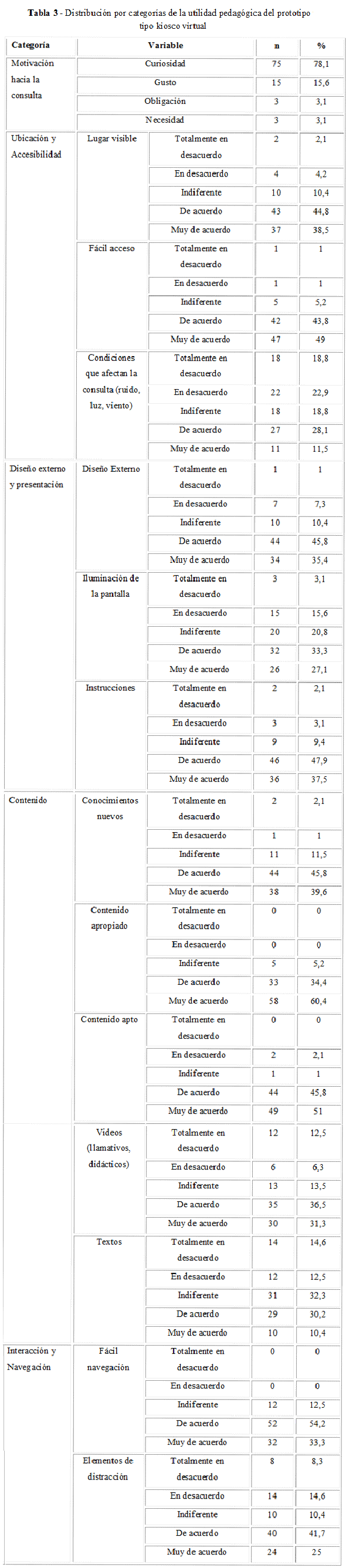 **Tabla 3** - Distribución por categorías de la utilidad pedagógica del prototipo tipo kiosco virtual

| Categoría | Variable | | n | % |
|---|---|---|---|---|
| Motivación hacia la consulta | Curiosidad | | 75 | 78,1 |
| | Gusto | | 15 | 15,6 |
| | Obligación | | 3 | 3,1 |
| | Necesidad | | 3 | 3,1 |
| Ubicación y Accesibilidad | Lugar visible | Totalmente en desacuerdo | 2 | 2,1 |
| | | En desacuerdo | 4 | 4,2 |
| | | Indiferente | 10 | 10,4 |
| | | De acuerdo | 43 | 44,8 |
| | | Muy de acuerdo | 37 | 38,5 |
| | Fácil acceso | Totalmente en desacuerdo | 1 | 1 |
| | | En desacuerdo | 1 | 1 |
| | | Indiferente | 5 | 5,2 |
| | | De acuerdo | 42 | 43,8 |
| | | Muy de acuerdo | 47 | 49 |
| | Condiciones que afectan la consulta (ruido, luz, viento) | Totalmente en desacuerdo | 18 | 18,8 |
| | | En desacuerdo | 22 | 22,9 |
| | | Indiferente | 18 | 18,8 |
| | | De acuerdo | 27 | 28,1 |
| | | Muy de acuerdo | 11 | 11,5 |
| Diseño externo y presentación | Diseño Externo | Totalmente en desacuerdo | 1 | 1 |
| | | En desacuerdo | 7 | 7,3 |
| | | Indiferente | 10 | 10,4 |
| | | De acuerdo | 44 | 45,8 |
| | | Muy de acuerdo | 34 | 35,4 |
| | Iluminación de la pantalla | Totalmente en desacuerdo | 3 | 3,1 |
| | | En desacuerdo | 15 | 15,6 |
| | | Indiferente | 20 | 20,8 |
| | | De acuerdo | 32 | 33,3 |
| | | Muy de acuerdo | 26 | 27,1 |
| | Instrucciones | Totalmente en desacuerdo | 2 | 2,1 |
| | | En desacuerdo | 3 | 3,1 |
| | | Indiferente | 9 | 9,4 |
| | | De acuerdo | 46 | 47,9 |
| | | Muy de acuerdo | 36 | 37,5 |
| Contenido | Conocimientos nuevos | Totalmente en desacuerdo | 2 | 2,1 |
| | | En desacuerdo | 1 | 1 |
| | | Indiferente | 11 | 11,5 |
| | | De acuerdo | 44 | 45,8 |
| | | Muy de acuerdo | 38 | 39,6 |
| | Contenido apropiado | Totalmente en desacuerdo | 0 | 0 |
| | | En desacuerdo | 0 | 0 |
| | | Indiferente | 5 | 5,2 |
| | | De acuerdo | 33 | 34,4 |
| | | Muy de acuerdo | 58 | 60,4 |
| | Contenido apto | Totalmente en desacuerdo | 0 | 0 |
| | | En desacuerdo | 2 | 2,1 |
| | | Indiferente | 1 | 1 |
| | | De acuerdo | 44 | 45,8 |
| | | Muy de acuerdo | 49 | 51 |
| | Videos (llamativos, didácticos) | Totalmente en desacuerdo | 12 | 12,5 |
| | | En desacuerdo | 6 | 6,3 |
| | | Indiferente | 13 | 13,5 |
| | | De acuerdo | 35 | 36,5 |
| | | Muy de acuerdo | 30 | 31,3 |
| | Textos | Totalmente en desacuerdo | 14 | 14,6 |
| | | En desacuerdo | 12 | 12,5 |
| | | Indiferente | 31 | 32,3 |
| | | De acuerdo | 29 | 30,2 |
| | | Muy de acuerdo | 10 | 10,4 |
| Interacción y Navegación | Fácil navegación | Totalmente en desacuerdo | 0 | 0 |
| | | En desacuerdo | 0 | 0 |
| | | Indiferente | 12 | 12,5 |
| | | De acuerdo | 52 | 54,2 |
| | | Muy de acuerdo | 32 | 33,3 |
| | Elementos de distracción | Totalmente en desacuerdo | 8 | 8,3 |
| | | En desacuerdo | 14 | 14,6 |
| | | Indiferente | 10 | 10,4 |
| | | De acuerdo | 40 | 41,7 |
| | | Muy de acuerdo | 24 | 25 |